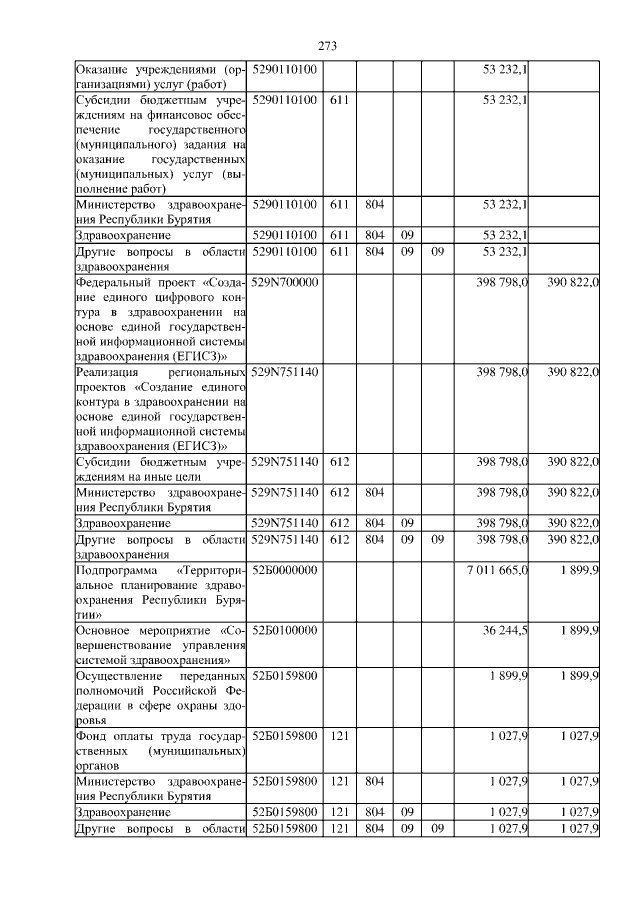 273

| | | | | | | | |
|---|---|---|---|---|---|---|---|
| Оказание учреждениями (организациями) услуг (работ) | 5290110100 | | | | | 53 232,1 | |
| Субсидии бюджетным учреждениям на финансовое обеспечение государственного (муниципального) задания на оказание государственных (муниципальных) услуг (выполнение работ) | 5290110100 | 611 | | | | 53 232,1 | |
| Министерство здравоохранения Республики Бурятия | 5290110100 | 611 | 804 | | | 53 232,1 | |
| Здравоохранение | 5290110100 | 611 | 804 | 09 | | 53 232,1 | |
| Другие вопросы в области здравоохранения | 5290110100 | 611 | 804 | 09 | 09 | 53 232,1 | |
| Федеральный проект «Создание единого цифрового контура в здравоохранении на основе единой государственной информационной системы здравоохранения (ЕГИСЗ)» | 529N700000 | | | | | 398 798,0 | 390 822,0 |
| Реализация региональных проектов «Создание единого контура в здравоохранении на основе единой государственной информационной системы здравоохранения (ЕГИСЗ)» | 529N751140 | | | | | 398 798,0 | 390 822,0 |
| Субсидии бюджетным учреждениям на иные цели | 529N751140 | 612 | | | | 398 798,0 | 390 822,0 |
| Министерство здравоохранения Республики Бурятия | 529N751140 | 612 | 804 | | | 398 798,0 | 390 822,0 |
| Здравоохранение | 529N751140 | 612 | 804 | 09 | | 398 798,0 | 390 822,0 |
| Другие вопросы в области здравоохранения | 529N751140 | 612 | 804 | 09 | 09 | 398 798,0 | 390 822,0 |
| Подпрограмма «Территориальное планирование здравоохранения Республики Бурятии» | 52Б0000000 | | | | | 7 011 665,0 | 1 899,9 |
| Основное мероприятие «Совершенствование управления системой здравоохранения» | 52Б0100000 | | | | | 36 244,5 | 1 899,9 |
| Осуществление переданных полномочий Российской Федерации в сфере охраны здоровья | 52Б0159800 | | | | | 1 899,9 | 1 899,9 |
| Фонд оплаты труда государственных (муниципальных) органов | 52Б0159800 | 121 | | | | 1 027,9 | 1 027,9 |
| Министерство здравоохранения Республики Бурятия | 52Б0159800 | 121 | 804 | | | 1 027,9 | 1 027,9 |
| Здравоохранение | 52Б0159800 | 121 | 804 | 09 | | 1 027,9 | 1 027,9 |
| Другие вопросы в области | 52Б0159800 | 121 | 804 | 09 | 09 | 1 027,9 | 1 027,9 |